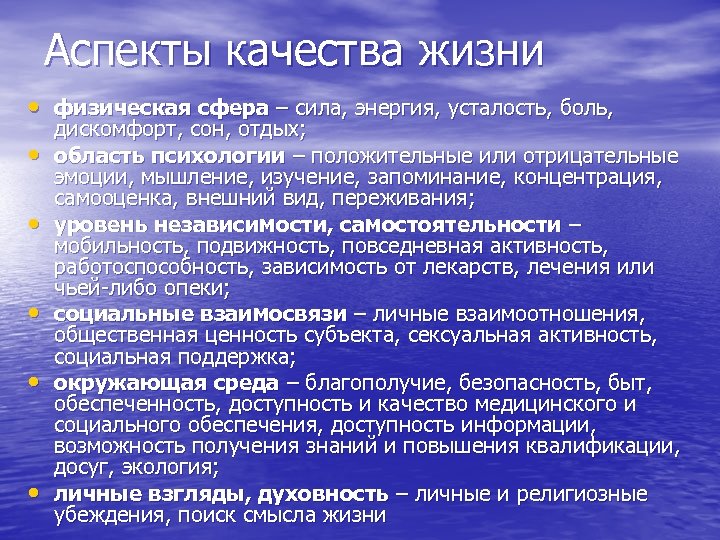 Аспекты качества жизни

• физическая сфера – сила, энергия, усталость, боль, дискомфорт, сон, отдых;
• область психологии – положительные или отрицательные эмоции, мышление, изучение, запоминание, концентрация, самооценка, внешний вид, переживания;
• уровень независимости, самостоятельности – мобильность, подвижность, повседневная активность, работоспособность, зависимость от лекарств, лечения или чьей-либо опеки;
• социальные взаимосвязи – личные взаимоотношения, общественная ценность субъекта, сексуальная активность, социальная поддержка;
• окружающая среда – благополучие, безопасность, быт, обеспеченность, доступность и качество медицинского и социального обеспечения, доступность информации, возможность получения знаний и повышения квалификации, досуг, экология;
• личные взгляды, духовность – личные и религиозные убеждения, поиск смысла жизни